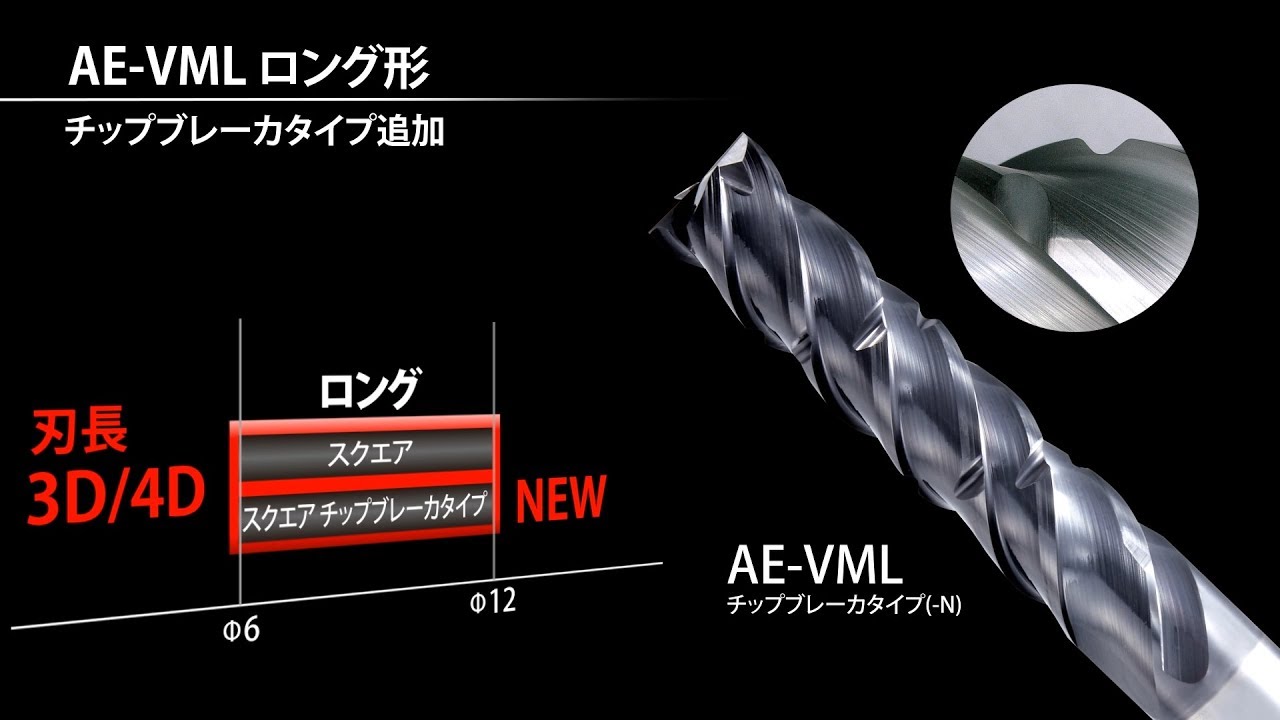 AE-VML ロング形

チップブレーカタイプ追加

ロング

刃長
3D/4D

スクエア

スクエア チップブレーカタイプ

NEW

Φ6

Φ12

AE-VML
チップブレーカタイプ(-N)